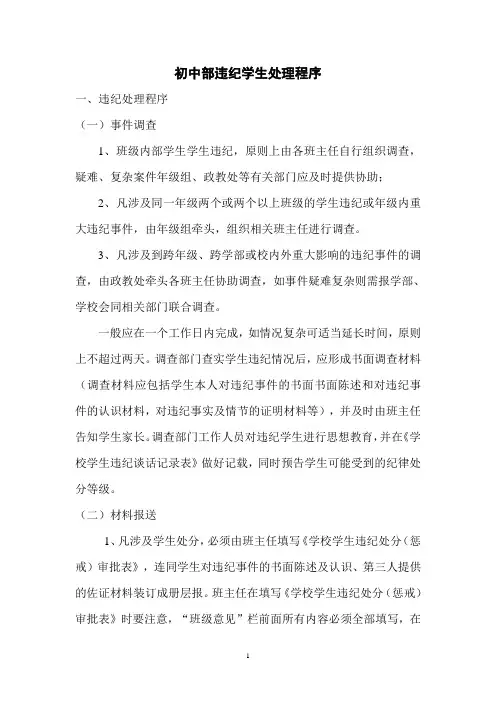 初中部违纪学生处理程序

一、违纪处理程序

（一）事件调查

1、班级内部学生学生违纪，原则上由各班主任自行组织调查，疑难、复杂案件年级组、政教处等有关部门应及时提供协助；

2、凡涉及同一年级两个或两个以上班级的学生违纪或年级内重大违纪事件，由年级组牵头，组织相关班主任进行调查。

3、凡涉及到跨年级、跨学部或校内外重大影响的违纪事件的调查，由政教处牵头各班主任协助调查，如事件疑难复杂则需报学部、学校会同相关部门联合调查。

一般应在一个工作日内完成，如情况复杂可适当延长时间，原则上不超过两天。调查部门查实学生违纪情况后，应形成书面调查材料（调查材料应包括学生本人对违纪事件的书面书面陈述和对违纪事件的认识材料，对违纪事实及情节的证明材料等），并及时由班主任告知学生家长。调查部门工作人员对违纪学生进行思想教育，并在《学校学生违纪谈话记录表》做好记载，同时预告学生可能受到的纪律处分等级。

（二）材料报送

1、凡涉及学生处分，必须由班主任填写《学校学生违纪处分（惩戒）审批表》，连同学生对违纪事件的书面陈述及认识、第三人提供的佐证材料装订成册层报。班主任在填写《学校学生违纪处分（惩戒）审批表》时要注意，“班级意见”栏前面所有内容必须全部填写，在

1